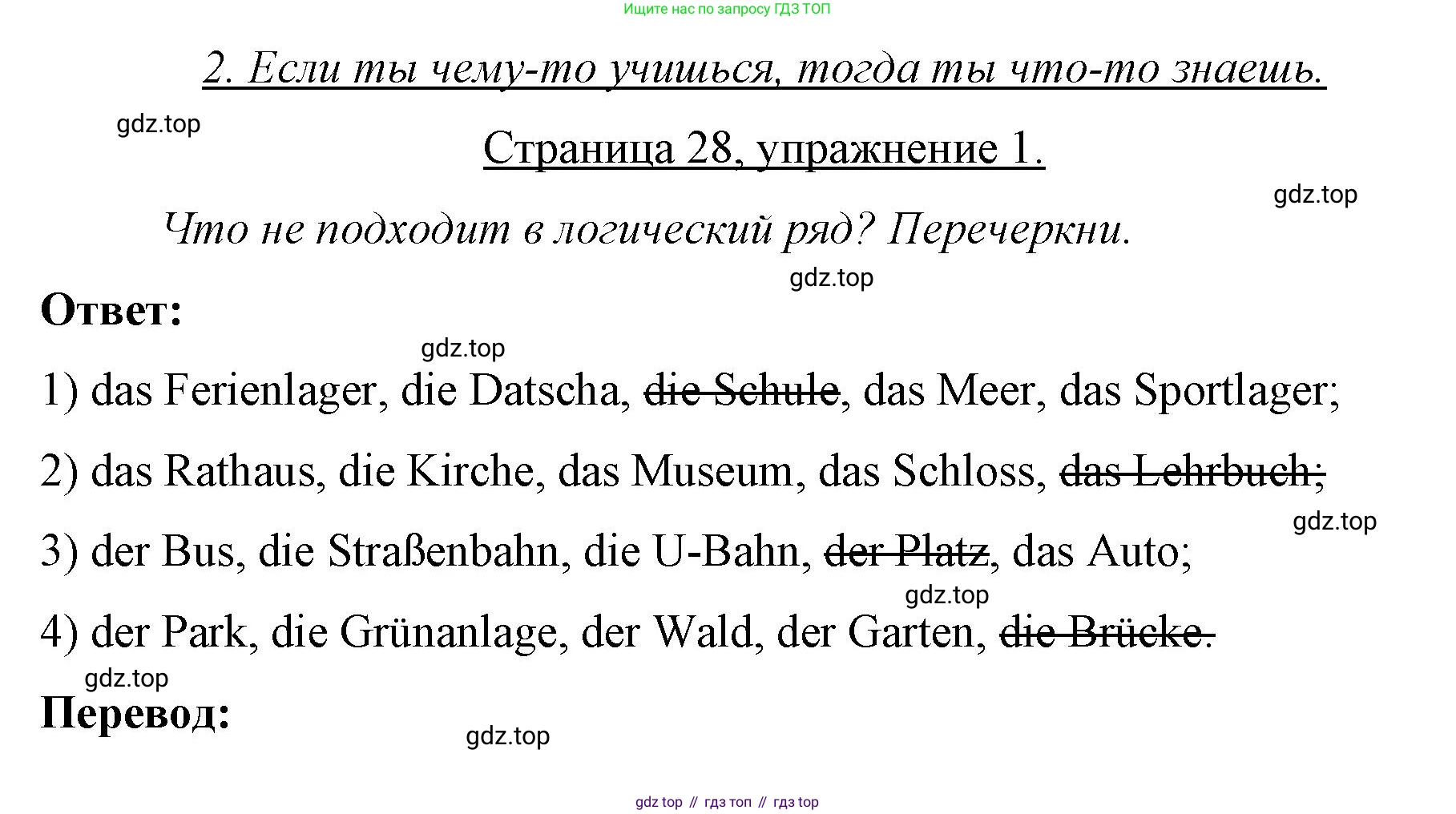 Ищите нас по запросу ГДЗ ТОП

2. Если ты чему-то учишься, тогда ты что-то знаешь.

gdz.top

Страница 28, упражнение 1.

gdz.top

Что не подходит в логический ряд? Перечеркни.

gdz.top

Ответ:

gdz.top

1) das Ferienlager, die Datscha, die Schule, das Meer, das Sportlager;

2) das Rathaus, die Kirche, das Museum, das Schloss, das Lehrbuch;

gdz.top

3) der Bus, die Straßenbahn, die U-Bahn, der Platz, das Auto;

gdz.top

4) der Park, die Grünanlage, der Wald, der Garten, die Brücke.

gdz.top

Перевод:

gdz.top

gdz top // гдз топ // гдз top